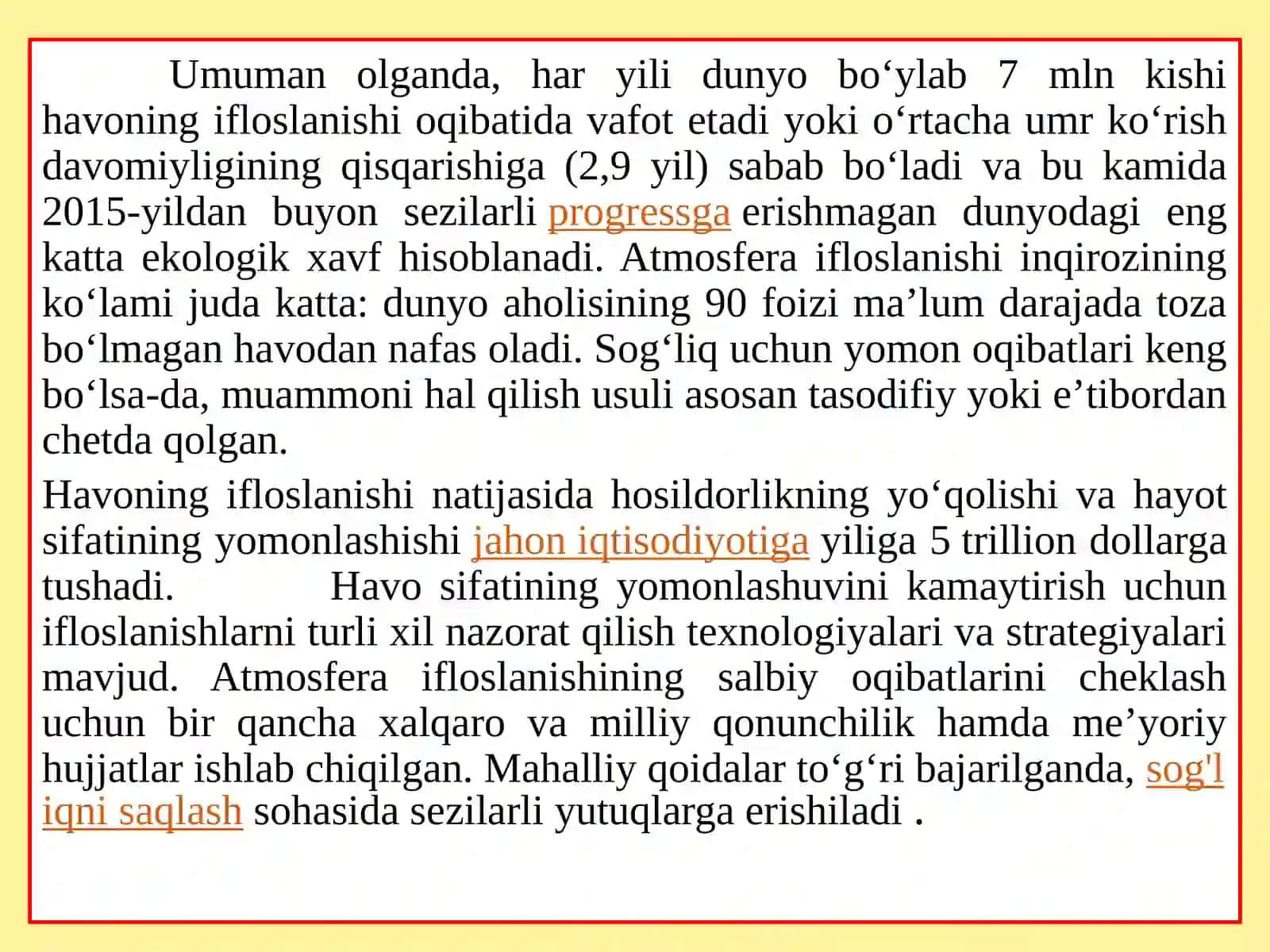 Umuman olganda, har yili dunyo bo‘ylab 7 mln kishi havoning ifloslanishi oqibatida vafot etadi yoki o‘rtacha umr ko‘rish davomiyligining qisqarishiga (2,9 yil) sabab bo‘ladi va bu kamida 2015-yildan buyon sezilarli progressga erishmagan dunyodagi eng katta ekologik xavf hisoblanadi. Atmosfera ifloslanishi inqirozining ko‘lami juda katta: dunyo aholisining 90 foizi ma’lum darajada toza bo‘lmagan havodan nafas oladi. Sog‘liq uchun yomon oqibatlari keng bo‘lsa-da, muammoni hal qilish usuli asosan tasodifiy yoki e’tibordan chetda qolgan.

Havoning ifloslanishi natijasida hosildorlikning yo‘qolishi va hayot sifatining yomonlashishi jahon iqtisodiyotiga yiliga 5 trillion dollarga tushadi. Havo sifatining yomonlashuvini kamaytirish uchun ifloslanishlarni turli xil nazorat qilish texnologiyalari va strategiyalari mavjud. Atmosfera ifloslanishining salbiy oqibatlarini cheklash uchun bir qancha xalqaro va milliy qonunchilik hamda me’yoriy hujjatlar ishlab chiqilgan. Mahalliy qoidalar to‘g‘ri bajarilganda, sog'l iqni saqlash sohasida sezilarli yutuqlarga erishiladi .